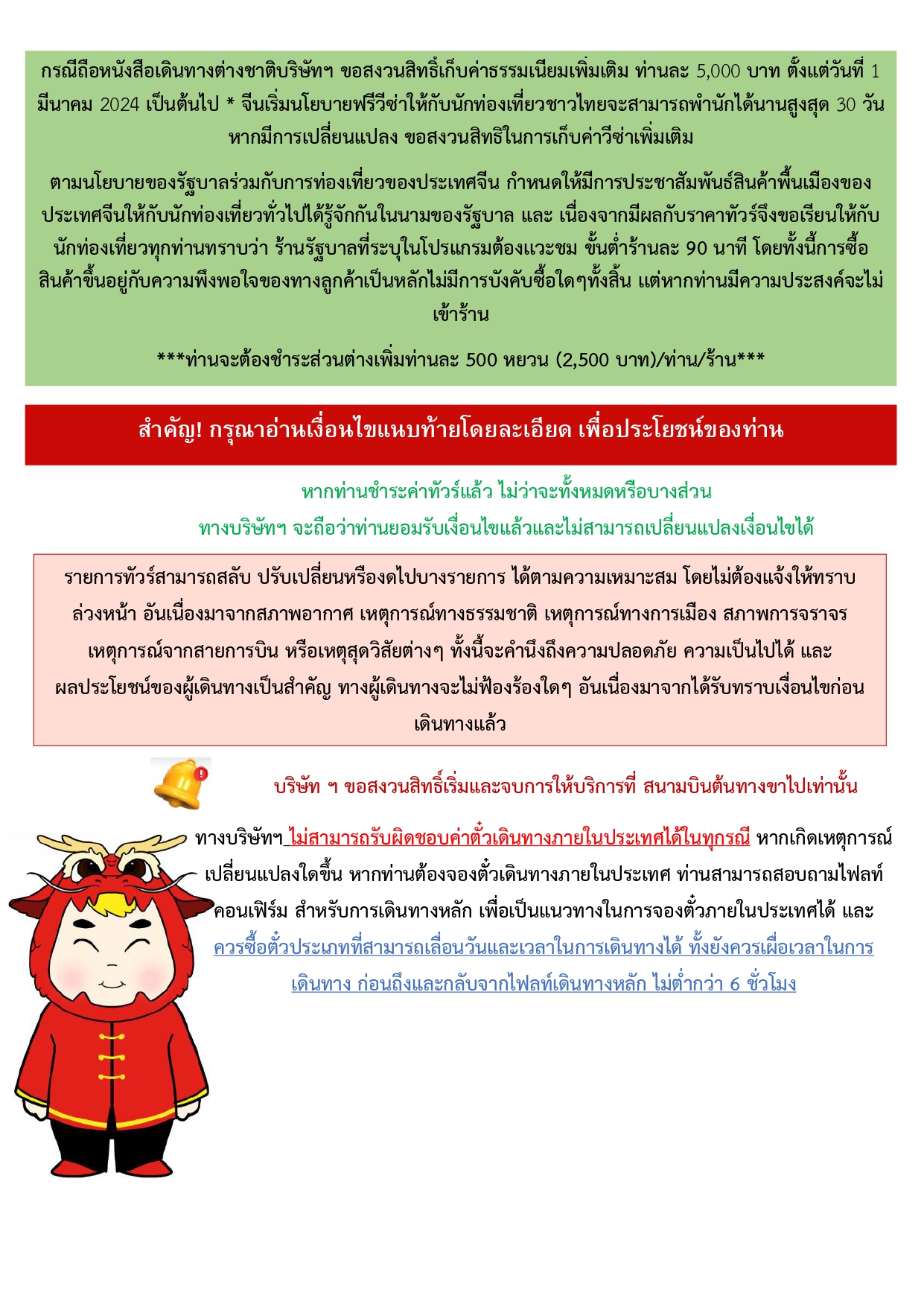 กรณีถือหนังสือเดินทางต่างชาติบริษัทฯ ขอสงวนสิทธิ์เก็บค่าธรรมเนียมเพิ่มเติม ท่านละ 5,000 บาท ตั้งแต่วันที่ 1 มีนาคม 2024 เป็นต้นไป * จีนเริ่มนโยบายฟรีวีซ่าให้กับนักท่องเที่ยวชาวไทยจะสามารถพำนักได้นานสูงสุด 30 วัน หากมีการเปลี่ยนแปลง ขอสงวนสิทธิในการเก็บค่าวีซ่าเพิ่มเติม

ตามนโยบายของรัฐบาลร่วมกับการท่องเที่ยวของประเทศจีน กำหนดให้มีการประชาสัมพันธ์สินค้าพื้นเมืองของประเทศจีนให้กับนักท่องเที่ยวทั่วไปได้รู้จักกันในนามของรัฐบาล และ เนื่องจากมีผลกับราคาทัวร์จึงขอเรียนให้กับนักท่องเที่ยวทุกท่านทราบว่า ร้านรัฐบาลที่ระบุในโปรแกรมต้องแวะชม ขั้นต่ำร้านละ 90 นาที โดยทั้งนี้การซื้อสินค้าขึ้นอยู่กับความพึงพอใจของทางลูกค้าเป็นหลักไม่มีการบังคับซื้อใดๆทั้งสิ้น แต่หากท่านมีความประสงค์จะไม่เข้าร้าน

***ท่านจะต้องชำระส่วนต่างเพิ่มท่านละ 500 หยวน (2,500 บาท)/ท่าน/ร้าน***

สำคัญ! กรุณาอ่านเงื่อนไขแนบท้ายโดยละเอียด เพื่อประโยชน์ของท่าน

หากท่านชำระค่าทัวร์แล้ว ไม่ว่าจะทั้งหมดหรือบางส่วน
ทางบริษัทฯ จะถือว่าท่านยอมรับเงื่อนไขแล้วและไม่สามารถเปลี่ยนแปลงเงื่อนไขได้

รายการทัวร์สามารถสลับ ปรับเปลี่ยนหรืองดไปบางรายการ ได้ตามความเหมาะสม โดยไม่ต้องแจ้งให้ทราบล่วงหน้า อันเนื่องมาจากสภาพอากาศ เหตุการณ์ทางธรรมชาติ เหตุการณ์ทางการเมือง สภาพการจราจร เหตุการณ์จากสายการบิน หรือเหตุสุดวิสัยต่างๆ ทั้งนี้จะคำนึงถึงความปลอดภัย ความเป็นไปได้ และผลประโยชน์ของผู้เดินทางเป็นสำคัญ ทางผู้เดินทางจะไม่ฟ้องร้องใดๆ อันเนื่องมาจากได้รับทราบเงื่อนไขก่อนเดินทางแล้ว

บริษัท ฯ ขอสงวนสิทธิ์เริ่มและจบการให้บริการที่ สนามบินต้นทางขาไปเท่านั้น

ทางบริษัทฯ ไม่สามารถรับผิดชอบค่าตั๋วเดินทางภายในประเทศได้ในทุกรณี หากเกิดเหตุการณ์เปลี่ยนแปลงใดขึ้น หากท่านต้องจองตั๋วเดินทางภายในประเทศ ท่านสามารถสอบถามไฟลท์คอนเฟิร์ม สำหรับการเดินทางหลัก เพื่อเป็นแนวทางในการจองตั๋วภายในประเทศได้ และควรซื้อตั๋วประเภทที่สามารถเลื่อนวันและเวลาในการเดินทางได้ ทั้งยังควรเผื่อเวลาในการเดินทาง ก่อนถึงและกลับจากไฟลท์เดินทางหลัก ไม่ต่ำกว่า 6 ชั่วโมง